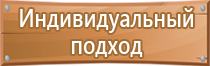 Индивидуальный подход